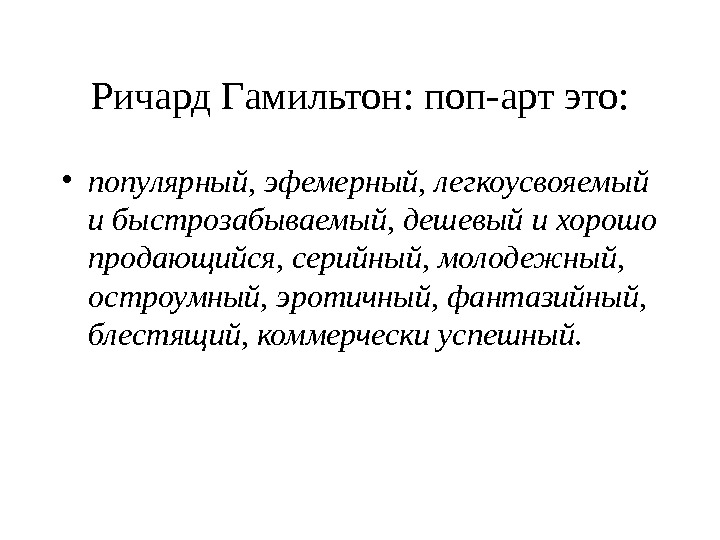 Ричард Гамильтон: поп-арт это:

• популярный, эфемерный, легкоусвояемый и быстрозабываемый, дешевый и хорошо продающийся, серийный, молодежный, остроумный, эротичный, фантазийный, блестящий, коммерчески успешный.